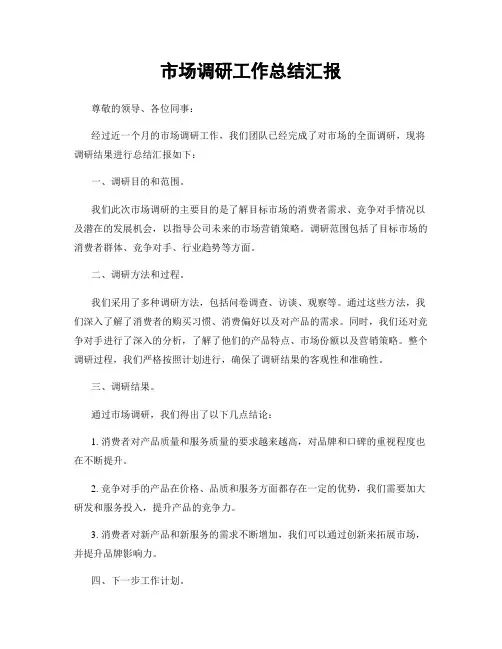 市场调研工作总结汇报

尊敬的领导、各位同事：

经过近一个月的市场调研工作，我们团队已经完成了对市场的全面调研，现将调研结果进行总结汇报如下：

一、调研目的和范围。

我们此次市场调研的主要目的是了解目标市场的消费者需求、竞争对手情况以及潜在的发展机会，以指导公司未来的市场营销策略。调研范围包括了目标市场的消费者群体、竞争对手、行业趋势等方面。

二、调研方法和过程。

我们采用了多种调研方法，包括问卷调查、访谈、观察等。通过这些方法，我们深入了解了消费者的购买习惯、消费偏好以及对产品的需求。同时，我们还对竞争对手进行了深入的分析，了解了他们的产品特点、市场份额以及营销策略。整个调研过程，我们严格按照计划进行，确保了调研结果的客观性和准确性。

三、调研结果。

通过市场调研，我们得出了以下几点结论：

1. 消费者对产品质量和服务质量的要求越来越高，对品牌和口碑的重视程度也在不断提升。

2. 竞争对手的产品在价格、品质和服务方面都存在一定的优势，我们需要加大研发和服务投入，提升产品的竞争力。

3. 消费者对新产品和新服务的需求不断增加，我们可以通过创新来拓展市场，并提升品牌影响力。

四、下一步工作计划。